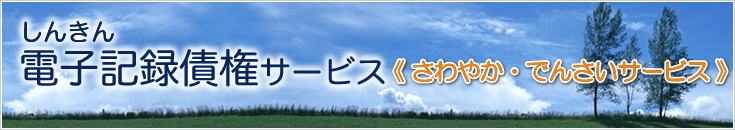 しんきん
電子記録債権サービス《さわやか・でんさいサービス》